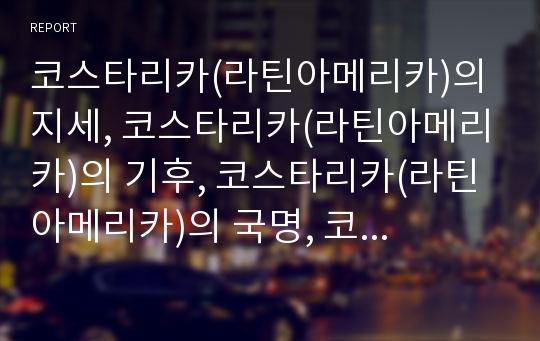 REPORT

코스타리카(라틴아메리카)의 지세, 코스타리카(라틴아메리카)의 기후, 코스타리카(라틴아메리카)의 국명, 코...